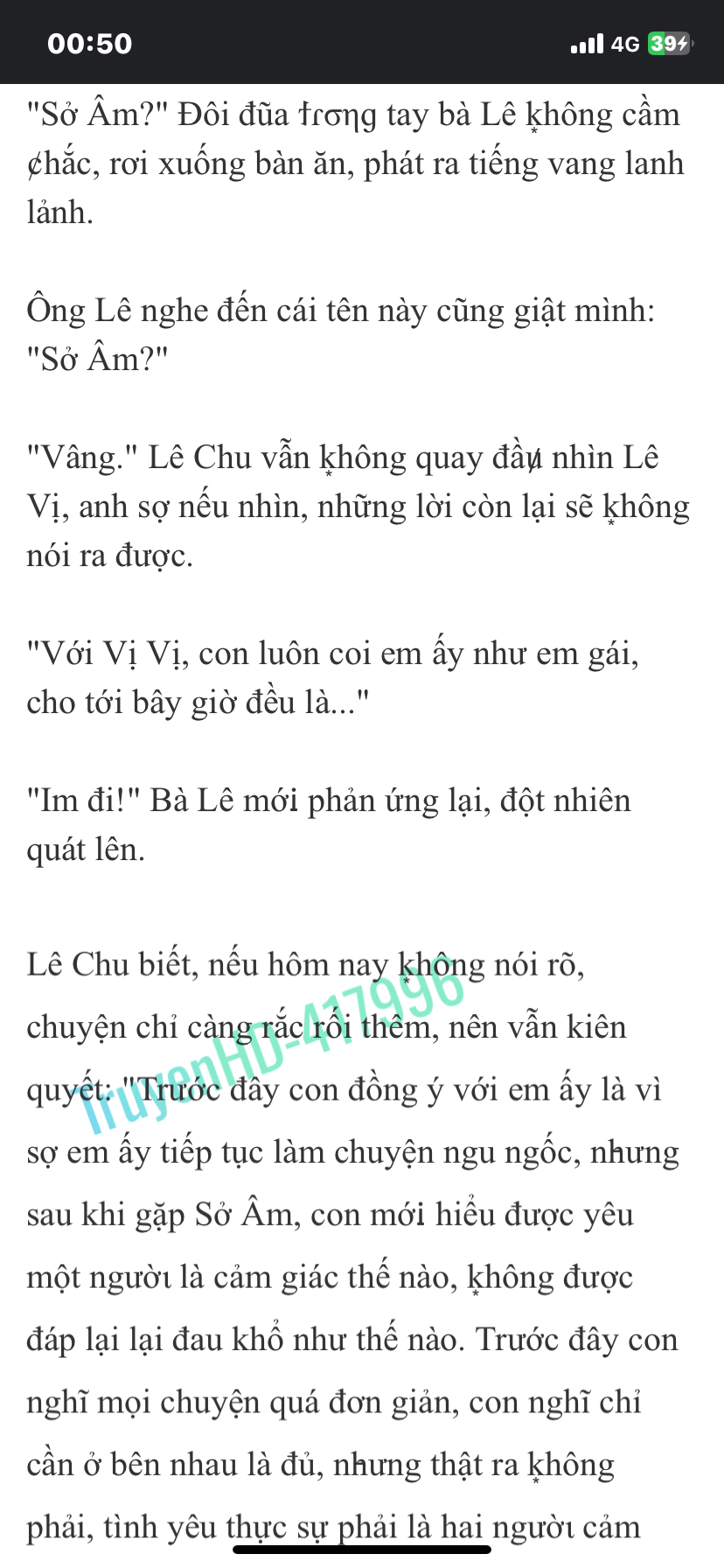 00:50

4G 39

"Sở Âm?" Đôi đũa trong tay bà Lê không cầm chắc, rơi xuống bàn ăn, phát ra tiếng vang lanh lảnh.

Ông Lê nghe đến cái tên này cũng giật mình: "Sở Âm?"

"Vâng." Lê Chu vẫn không quay đầu nhìn Lê Vị, anh sợ nếu nhìn, những lời còn lại sẽ không nói ra được.

"Với Vị Vị, con luôn coi em ấy như em gái, cho tới bây giờ đều là..."

"Im đi!" Bà Lê mới phản ứng lại, đột nhiên quát lên.

Lê Chu biết, nếu hôm nay không nói rõ, chuyện chỉ càng rắc rối thêm, nên vẫn kiên quyết: "Trước đây con đồng ý với em ấy là vì sợ em ấy tiếp tục làm chuyện ngu ngốc, nhưng sau khi gặp Sở Âm, con mới hiểu được yêu một người là cảm giác thế nào, không được đáp lại lại đau khổ như thế nào. Trước đây con nghĩ mọi chuyện quá đơn giản, con nghĩ chỉ cần ở bên nhau là đủ, nhưng thật ra không phải, tình yêu thực sự phải là hai người cảm

TruyenHD-417996